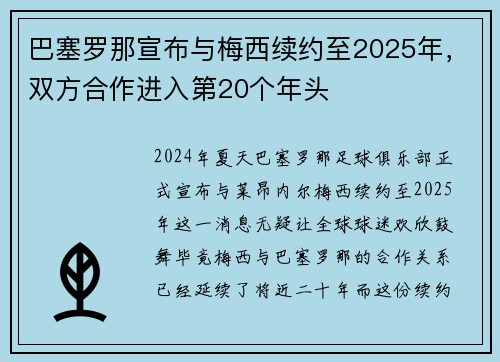 巴塞罗那宣布与梅西续约至2025年，双方合作进入第20个年头

2024年夏天巴塞罗那足球俱乐部正式宣布与莱昂内尔梅西续约至2025年这一消息无疑让全球球迷欢欣鼓舞毕竟梅西与巴塞罗那的合作关系已经延续了将近二十年而这份续约